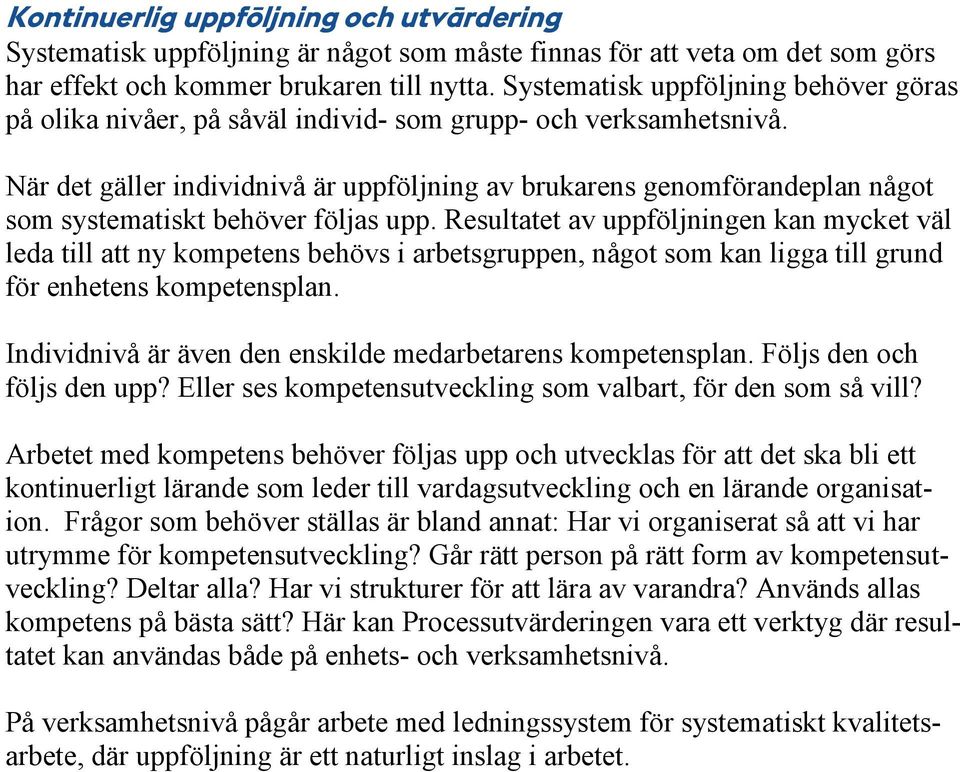 Kontinuerlig uppföljning och utvärdering
Systematisk uppföljning är något som måste finnas för att veta om det som görs har effekt och kommer brukaren till nytta. Systematisk uppföljning behöver göras på olika nivåer, på såväl individ- som grupp- och verksamhetsnivå.

När det gäller individnivå är uppföljning av brukarens genomförandeplan något som systematiskt behöver följas upp. Resultatet av uppföljningen kan mycket väl leda till att ny kompetens behövs i arbetsgruppen, något som kan ligga till grund för enhetens kompetensplan.

Individnivå är även den enskilde medarbetarens kompetensplan. Följs den och följs den upp? Eller ses kompetensutveckling som valbart, för den som så vill?

Arbetet med kompetens behöver följas upp och utvecklas för att det ska bli ett kontinuerligt lärande som leder till vardagsutveckling och en lärande organisation. Frågor som behöver ställas är bland annat: Har vi organiserat så att vi har utrymme för kompetensutveckling? Går rätt person på rätt form av kompetensutveckling? Deltar alla? Har vi strukturer för att lära av varandra? Används allas kompetens på bästa sätt? Här kan Processutvärderingen vara ett verktyg där resultatet kan användas både på enhets- och verksamhetsnivå.

På verksamhetsnivå pågår arbete med ledningssystem för systematiskt kvalitetsarbete, där uppföljning är ett naturligt inslag i arbetet.